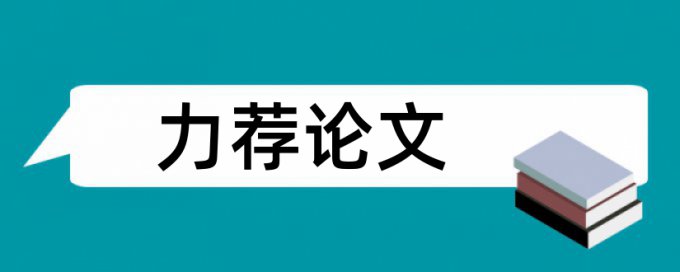 力荐论文